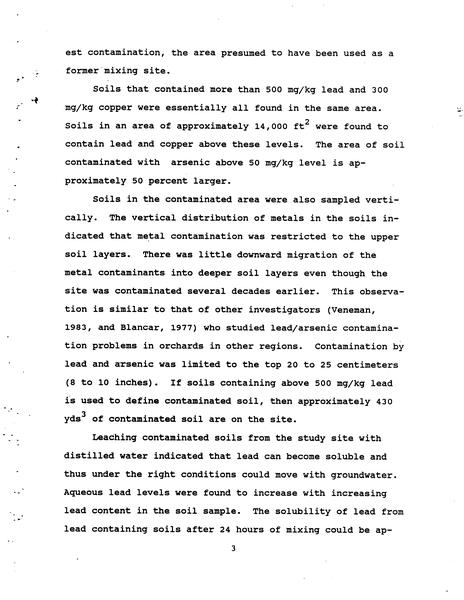 est contamination, the area presumed to have been used as a former mixing site.

Soils that contained more than 500 mg/kg lead and 300 mg/kg copper were essentially all found in the same area. Soils in an area of approximately 14,000 ft$^2$ were found to contain lead and copper above these levels. The area of soil contaminated with arsenic above 50 mg/kg level is approximately 50 percent larger.

Soils in the contaminated area were also sampled vertically. The vertical distribution of metals in the soils indicated that metal contamination was restricted to the upper soil layers. There was little downward migration of the metal contaminants into deeper soil layers even though the site was contaminated several decades earlier. This observation is similar to that of other investigators (Veneman, 1983, and Blancar, 1977) who studied lead/arsenic contamination problems in orchards in other regions. Contamination by lead and arsenic was limited to the top 20 to 25 centimeters (8 to 10 inches). If soils containing above 500 mg/kg lead is used to define contaminated soil, then approximately 430 yds$^3$ of contaminated soil are on the site.

Leaching contaminated soils from the study site with distilled water indicated that lead can become soluble and thus under the right conditions could move with groundwater. Aqueous lead levels were found to increase with increasing lead content in the soil sample. The solubility of lead from lead containing soils after 24 hours of mixing could be ap-

3